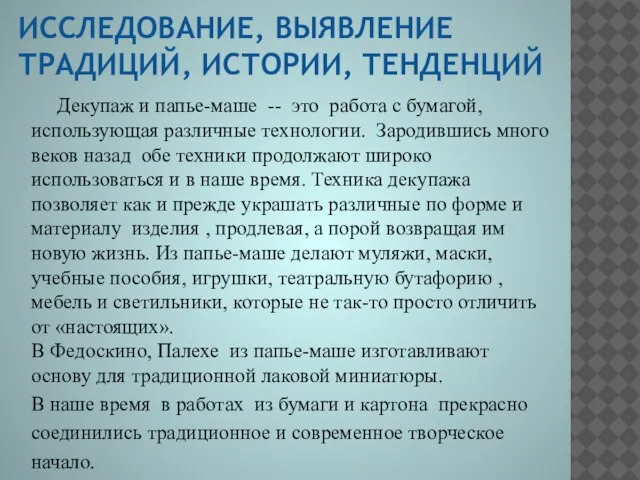 ИССЛЕДОВАНИЕ, ВЫЯВЛЕНИЕ ТРАДИЦИЙ, ИСТОРИИ, ТЕНДЕНЦИЙ

Декупаж и папье-маше -- это работа с бумагой, использующая различные технологии. Зародившись много веков назад обе техники продолжают широко использоваться и в наше время. Техника декупажа позволяет как и прежде украшать различные по форме и материалу изделия , продлевая, а порой возвращая им новую жизнь. Из папье-маше делают муляжи, маски, учебные пособия, игрушки, театральную бутафорию , мебель и светильники, которые не так-то просто отличить от «настоящих».
В Федоскино, Палехе из папье-маше изготавливают основу для традиционной лаковой миниатюры.
В наше время в работах из бумаги и картона прекрасно соединились традиционное и современное творческое начало.